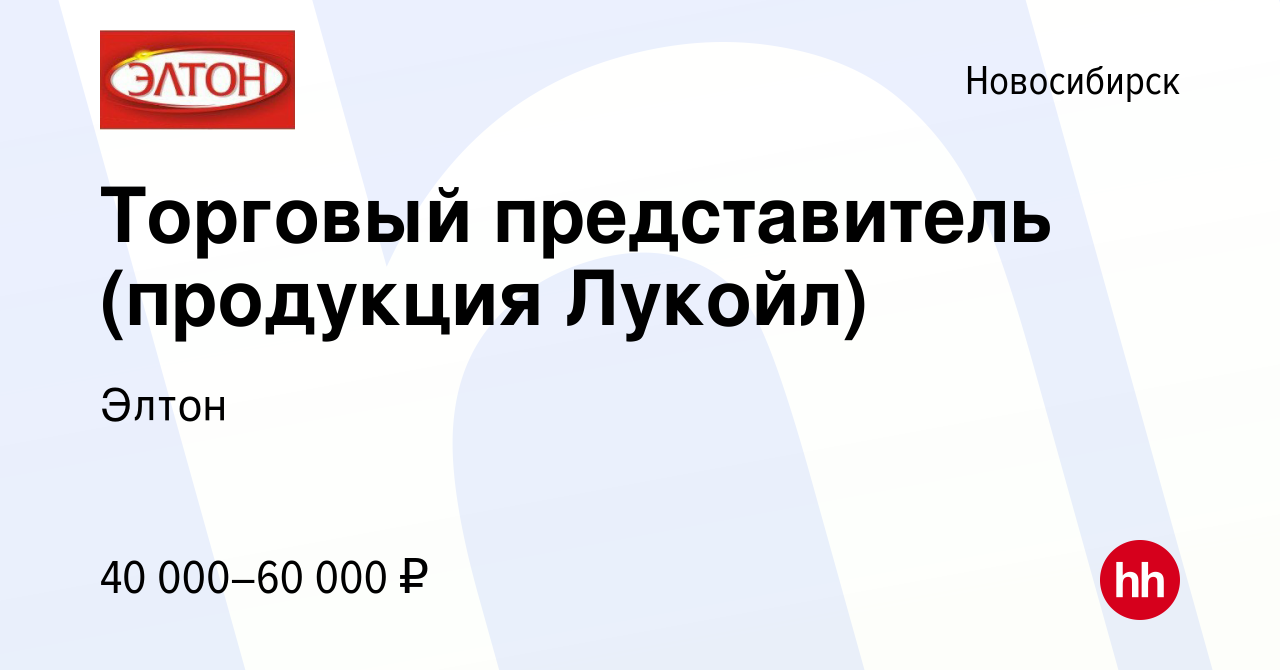 ЭЛТОН

Новосибирск

Торговый представитель (продукция Лукойл)

Элтон

40 000–60 000 ₽

hh